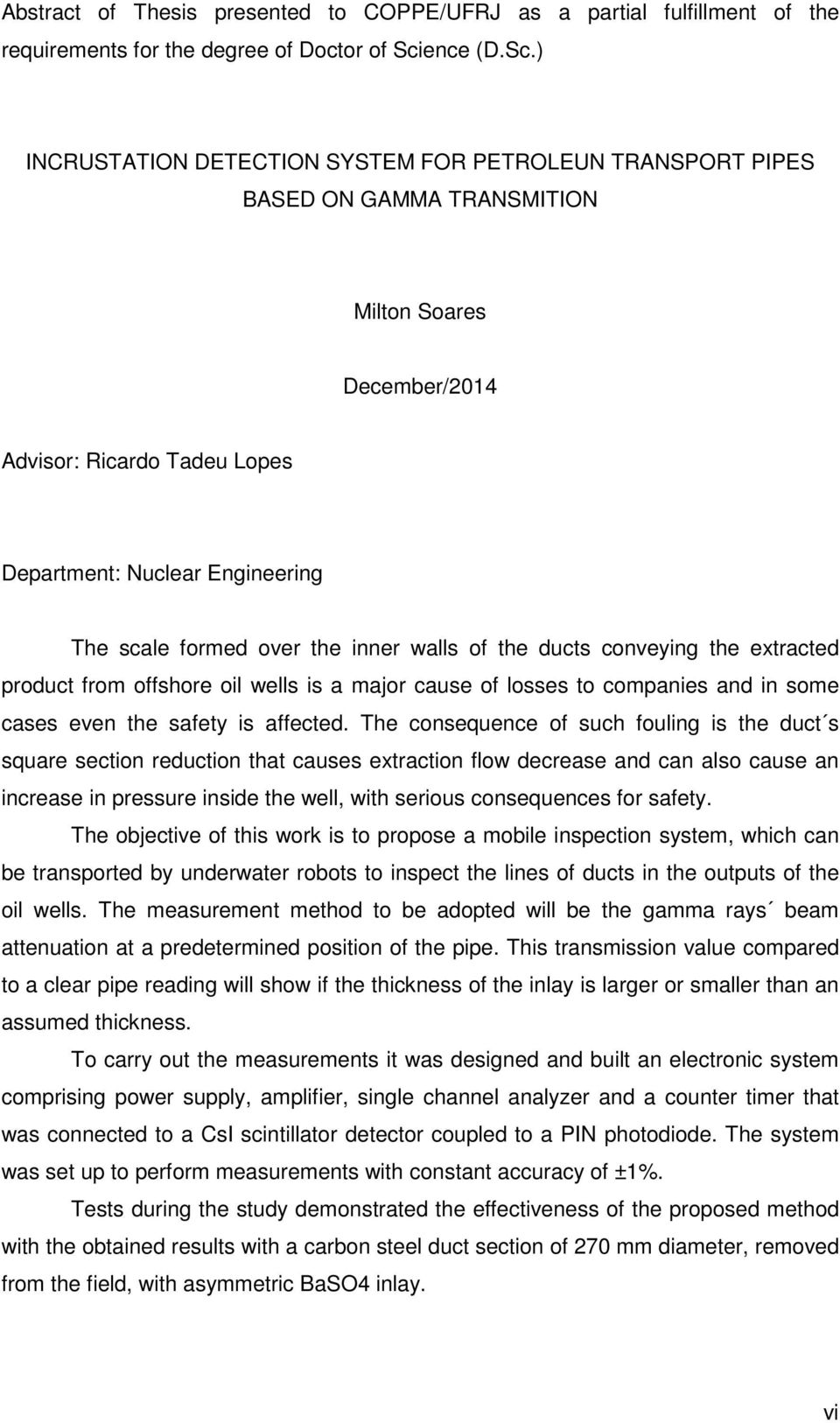 Abstract of Thesis presented to COPPE/UFRJ as a partial fulfillment of the requirements for the degree of Doctor of Science (D.Sc.)

INCRUSTATION DETECTION SYSTEM FOR PETROLEUN TRANSPORT PIPES BASED ON GAMMA TRANSMITION

Milton Soares

December/2014

Advisor: Ricardo Tadeu Lopes

Department: Nuclear Engineering

The scale formed over the inner walls of the ducts conveying the extracted product from offshore oil wells is a major cause of losses to companies and in some cases even the safety is affected. The consequence of such fouling is the duct´s square section reduction that causes extraction flow decrease and can also cause an increase in pressure inside the well, with serious consequences for safety.

The objective of this work is to propose a mobile inspection system, which can be transported by underwater robots to inspect the lines of ducts in the outputs of the oil wells. The measurement method to be adopted will be the gamma rays´ beam attenuation at a predetermined position of the pipe. This transmission value compared to a clear pipe reading will show if the thickness of the inlay is larger or smaller than an assumed thickness.

To carry out the measurements it was designed and built an electronic system comprising power supply, amplifier, single channel analyzer and a counter timer that was connected to a CsI scintillator detector coupled to a PIN photodiode. The system was set up to perform measurements with constant accuracy of ±1%.

Tests during the study demonstrated the effectiveness of the proposed method with the obtained results with a carbon steel duct section of 270 mm diameter, removed from the field, with asymmetric BaSO4 inlay.

vi